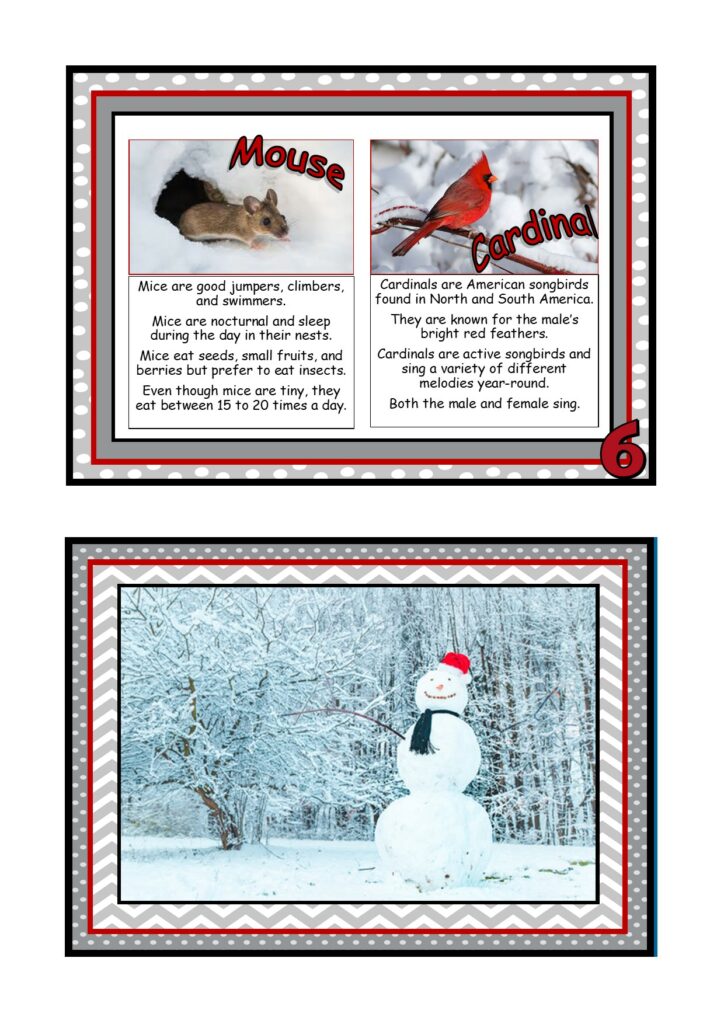 Mouse

Mice are good jumpers, climbers, and swimmers.

Mice are nocturnal and sleep during the day in their nests.

Mice eat seeds, small fruits, and berries but prefer to eat insects.

Even though mice are tiny, they eat between 15 to 20 times a day.

Cardinal

Cardinals are American songbirds found in North and South America.

They are known for the male's bright red feathers.

Cardinals are active songbirds and sing a variety of different melodies year-round.

Both the male and female sing.

6